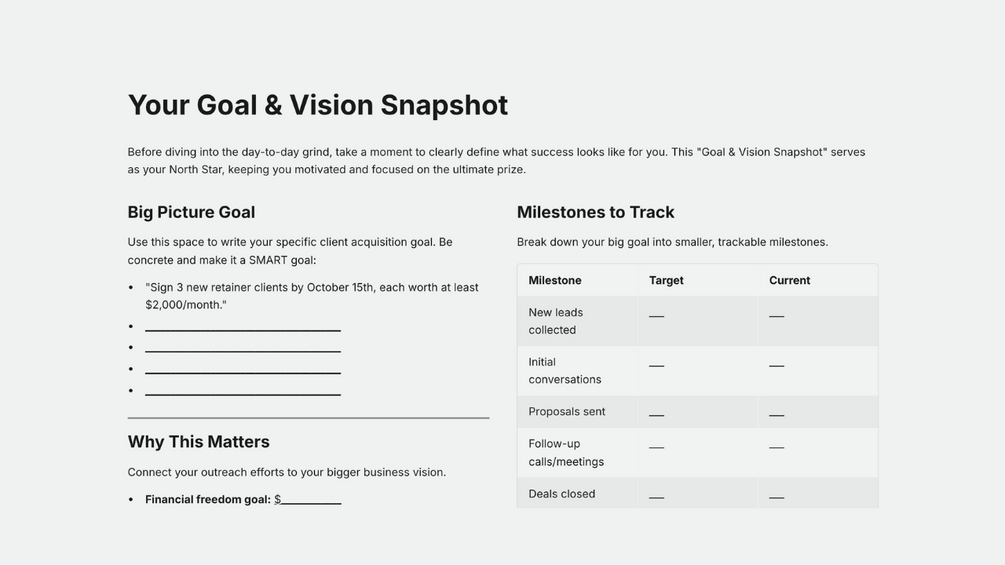 Your Goal & Vision Snapshot

Before diving into the day-to-day grind, take a moment to clearly define what success looks like for you. This "Goal & Vision Snapshot" serves as your North Star, keeping you motivated and focused on the ultimate prize.

Big Picture Goal

Use this space to write your specific client acquisition goal. Be concrete and make it a SMART goal:

• "Sign 3 new retainer clients by October 15th, each worth at least $2,000/month."
• ____
• ____
• ____
• ____

Why This Matters

Connect your outreach efforts to your bigger business vision.

• Financial freedom goal: $____

Milestones to Track

Break down your big goal into smaller, trackable milestones.

| Milestone | Target | Current |
|---|---|---|
| New leads collected | ____ | ____ |
| Initial conversations | ____ | ____ |
| Proposals sent | ____ | ____ |
| Follow-up calls/meetings | ____ | ____ |
| Deals closed | ____ | ____ |